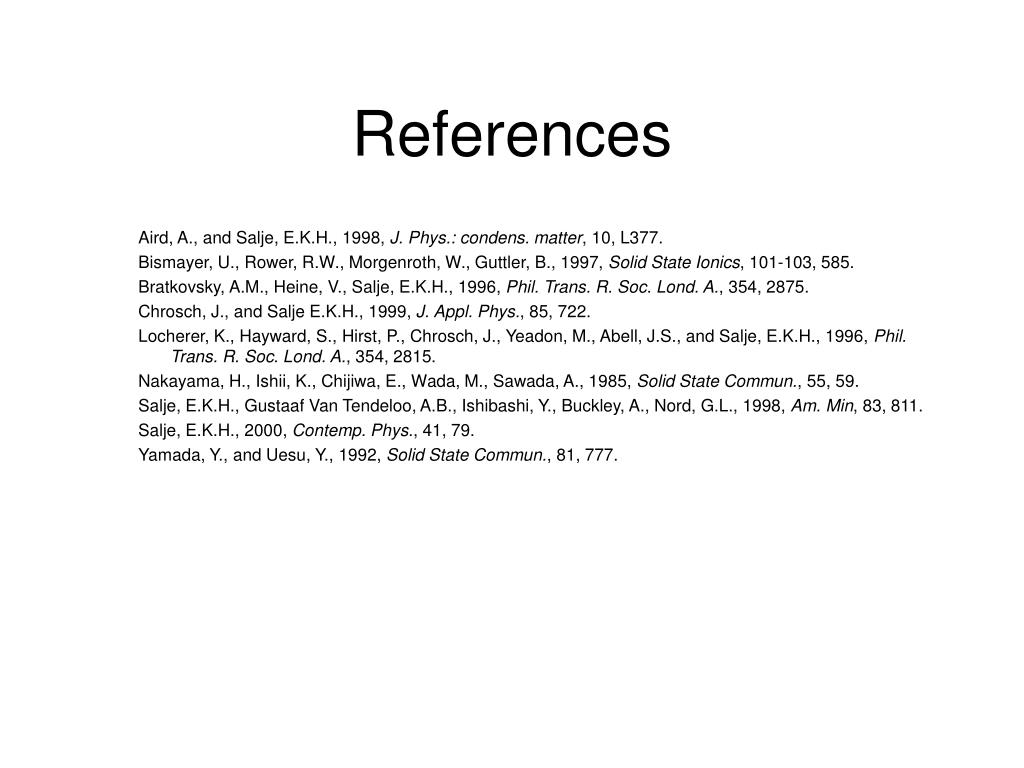 References

Aird, A., and Salje, E.K.H., 1998, J. Phys.: condens. matter, 10, L377.

Bismayer, U., Rower, R.W., Morgenroth, W., Guttler, B., 1997, Solid State Ionics, 101-103, 585.

Bratkovsky, A.M., Heine, V., Salje, E.K.H., 1996, Phil. Trans. R. Soc. Lond. A., 354, 2875.

Chrosch, J., and Salje E.K.H., 1999, J. Appl. Phys., 85, 722.

Locherer, K., Hayward, S., Hirst, P., Chrosch, J., Yeadon, M., Abell, J.S., and Salje, E.K.H., 1996, Phil. Trans. R. Soc. Lond. A., 354, 2815.

Nakayama, H., Ishii, K., Chijiwa, E., Wada, M., Sawada, A., 1985, Solid State Commun., 55, 59.

Salje, E.K.H., Gustaaf Van Tendeloo, A.B., Ishibashi, Y., Buckley, A., Nord, G.L., 1998, Am. Min, 83, 811.

Salje, E.K.H., 2000, Contemp. Phys., 41, 79.

Yamada, Y., and Uesu, Y., 1992, Solid State Commun., 81, 777.